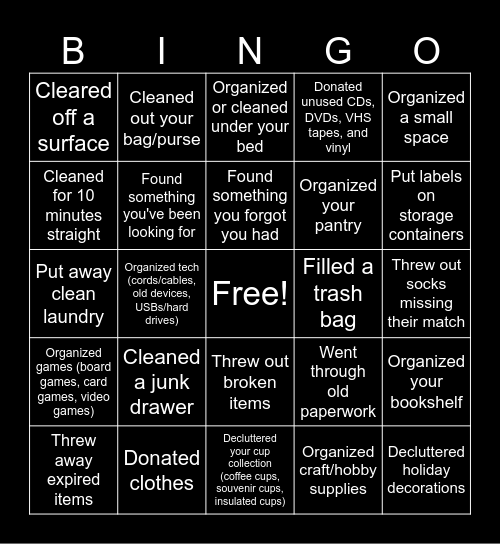 | B | I | N | G | O |
|---|---|---|---|---|
| Cleared off a surface | Cleaned out your bag/purse | Organized or cleaned under your bed | Donated unused CDs, DVDs, VHS tapes, and vinyl | Organized a small space |
| Cleaned for 10 minutes straight | Found something you've been looking for | Found something you forgot you had | Organized your pantry | Put labels on storage containers |
| Put away clean laundry | Organized tech (cords/cables, old devices, USBs/hard drives) | Free! | Filled a trash bag | Threw out socks missing their match |
| Organized games (board games, card games, video games) | Cleaned a junk drawer | Threw out broken items | Went through old paperwork | Organized your bookshelf |
| Threw away expired items | Donated clothes | Decluttered your cup collection (coffee cups, souvenir cups, insulated cups) | Organized craft/hobby supplies | Decluttered holiday decorations |